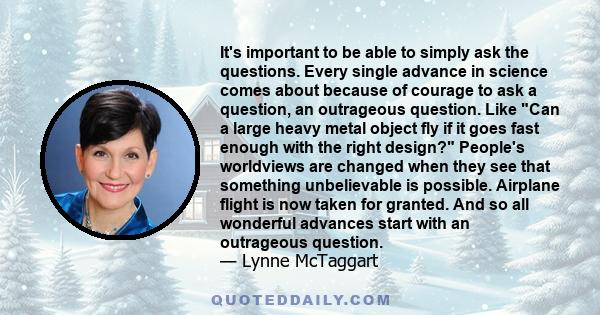 It's important to be able to simply ask the questions. Every single advance in science comes about because of courage to ask a question, an outrageous question. Like "Can a large heavy metal object fly if it goes fast enough with the right design?" People's worldviews are changed when they see that something unbelievable is possible. Airplane flight is now taken for granted. And so all wonderful advances start with an outrageous question.
— Lynne McTaggart

QUOTEDDAILY.COM